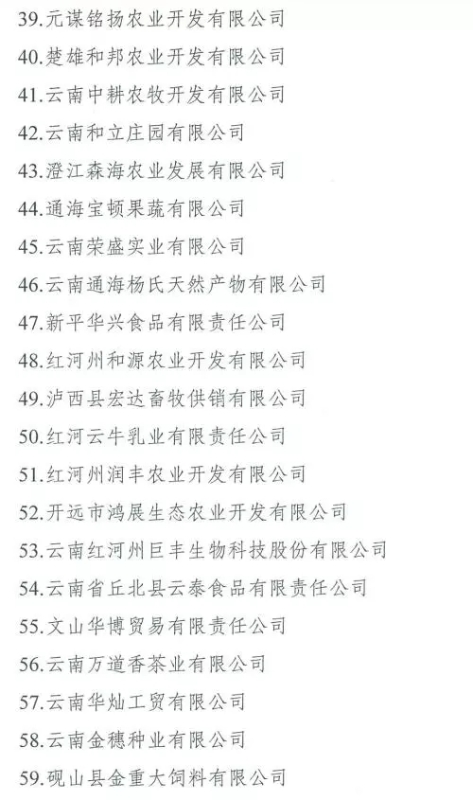 39.元谋铭扬农业开发有限公司
40.楚雄和邦农业开发有限公司
41.云南中耕农牧开发有限公司
42.云南和立庄园有限公司
43.澄江森海农业发展有限公司
44.通海宝顿果蔬有限公司
45.云南荣盛实业有限公司
46.云南通海杨氏天然产物有限公司
47.新平华兴食品有限责任公司
48.红河州和源农业开发有限公司
49.泸西县宏达畜牧供销有限公司
50.红河云牛乳业有限责任公司
51.红河州润丰农业开发有限公司
52.开远市鸿展生态农业开发有限公司
53.云南红河州巨丰生物科技股份有限公司
54.云南省丘北县云泰食品有限责任公司
55.文山华博贸易有限责任公司
56.云南万道香茶业有限公司
57.云南华灿工贸有限公司
58.云南金穗种业有限公司
59.砚山县金重大饲料有限公司